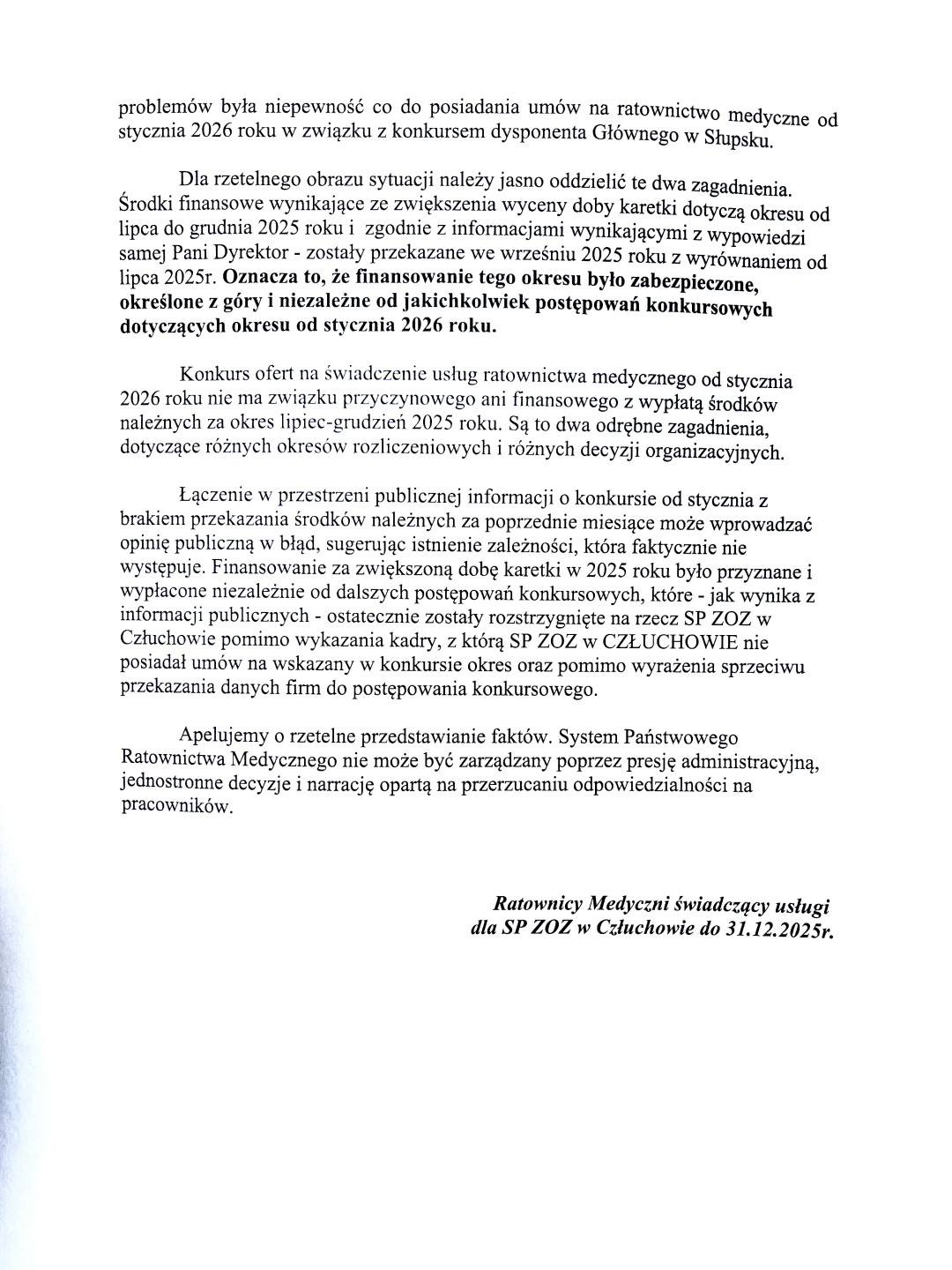 problemów była niepewność co do posiadania umów na ratownictwo medyczne od stycznia 2026 roku w związku z konkursem dysponenta Głównego w Słupsku.

Dla rzetelnego obrazu sytuacji należy jasno oddzielić te dwa zagadnienia. Środki finansowe wynikające ze zwiększenia wyceny doby karetki dotyczą okresu od lipca do grudnia 2025 roku i zgodnie z informacjami wynikającymi z wypowiedzi samej Pani Dyrektor - zostały przekazane we wrześniu 2025 roku z wyrównaniem od lipca 2025r. Oznacza to, że finansowanie tego okresu było zabezpieczone, określone z góry i niezależne od jakichkolwiek postępowań konkursowych dotyczących okresu od stycznia 2026 roku.

Konkurs ofert na świadczenie usług ratownictwa medycznego od stycznia 2026 roku nie ma związku przyczynowego ani finansowego z wypłatą środków należnych za okres lipiec-grudzień 2025 roku. Są to dwa odrębne zagadnienia, dotyczące różnych okresów rozliczeniowych i różnych decyzji organizacyjnych.

Łączenie w przestrzeni publicznej informacji o konkursie od stycznia z brakiem przekazania środków należnych za poprzednie miesiące może wprowadzać opinię publiczną w błąd, sugerując istnienie zależności, która faktycznie nie występuje. Finansowanie za zwiększoną dobę karetki w 2025 roku było przyznane i wypłacone niezależnie od dalszych postępowań konkursowych, które - jak wynika z informacji publicznych - ostatecznie zostały rozstrzygnięte na rzecz SP ZOZ w Człuchowie pomimo wykazania kadry, z którą SP ZOZ w CZŁUCHOWIE nie posiadał umów na wskazany w konkursie okres oraz pomimo wyrażenia sprzeciwu przekazania danych firm do postępowania konkursowego.

Apelujemy o rzetelne przedstawianie faktów. System Państwowego Ratownictwa Medycznego nie może być zarządzany poprzez presję administracyjną, jednostronne decyzje i narrację opartą na przerzucaniu odpowiedzialności na pracowników.

Ratownicy Medyczni świadczący usługi dla SP ZOZ w Człuchowie do 31.12.2025r.